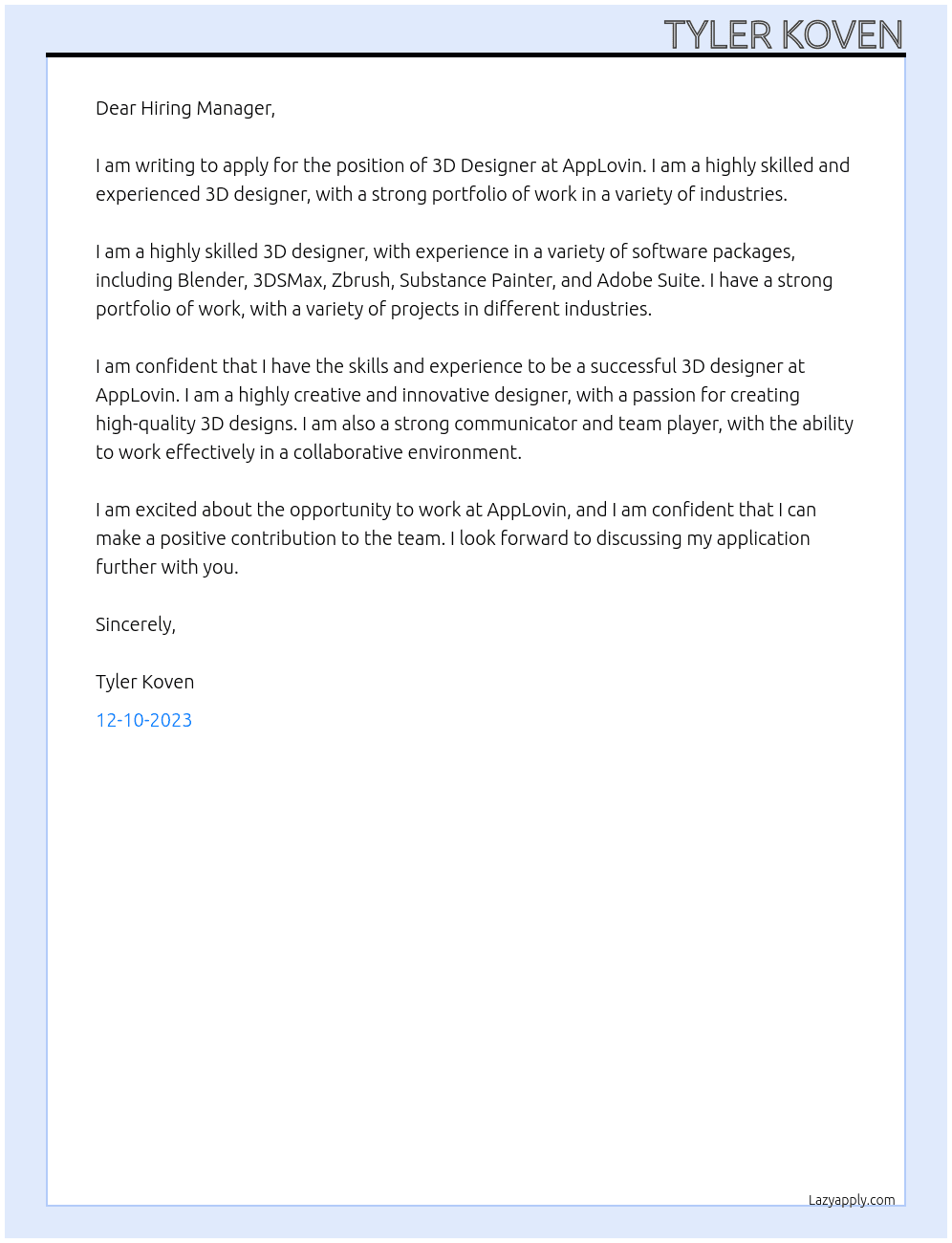 TYLER KOVEN

Dear Hiring Manager,

I am writing to apply for the position of 3D Designer at AppLovin. I am a highly skilled and experienced 3D designer, with a strong portfolio of work in a variety of industries.

I am a highly skilled 3D designer, with experience in a variety of software packages, including Blender, 3DSMax, Zbrush, Substance Painter, and Adobe Suite. I have a strong portfolio of work, with a variety of projects in different industries.

I am confident that I have the skills and experience to be a successful 3D designer at AppLovin. I am a highly creative and innovative designer, with a passion for creating high-quality 3D designs. I am also a strong communicator and team player, with the ability to work effectively in a collaborative environment.

I am excited about the opportunity to work at AppLovin, and I am confident that I can make a positive contribution to the team. I look forward to discussing my application further with you.

Sincerely,

Tyler Koven

12-10-2023

Lazyapply.com